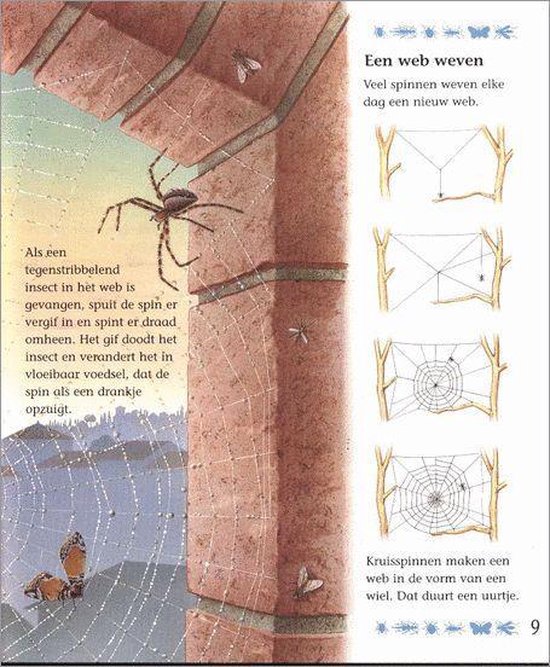 Als een tegenstribbelend insect in het web is gevangen, spuit de spin er vergif in en spint er draad omheen. Het gif doodt het insect en verandert het in vloeibaar voedsel, dat de spin als een drankje opzuigt.

Een web weven

Veel spinnen weven elke dag een nieuw web.

Kruisspinnen maken een web in de vorm van een wiel. Dat duurt een uurtje.

9